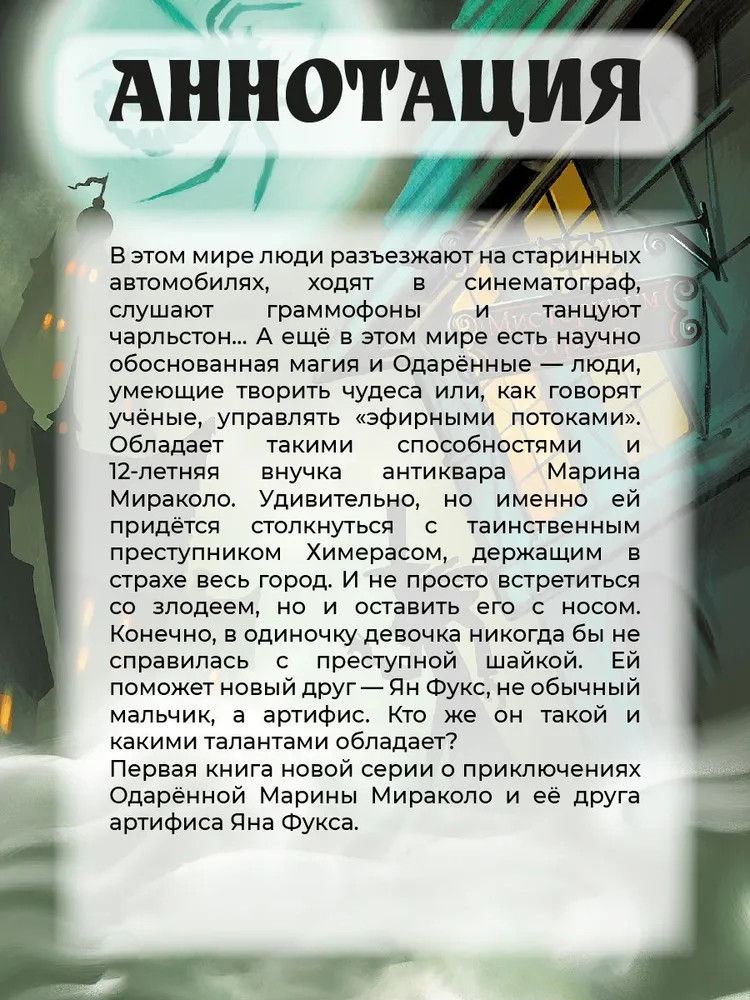 АННОТАЦИЯ

В этом мире люди разъезжают на старинных автомобилях, ходят в синематограф, слушают граммофоны и танцуют чарльстон... А ещё в этом мире есть научно обоснованная магия и Одарённые — люди, умеющие творить чудеса или, как говорят учёные, управлять «эфирными потоками». Обладает такими способностями и 12-летняя внучка антиквара Марина Мираколо. Удивительно, но именно ей придётся столкнуться с таинственным преступником Химерасом, держащим в страхе весь город. И не просто встретиться со злодеем, но и оставить его с носом. Конечно, в одиночку девочка никогда бы не справилась с преступной шайкой. Ей поможет новый друг — Ян Фукс, не обычный мальчик, а артифис. Кто же он такой и какими талантами обладает?
Первая книга новой серии о приключениях Одарённой Марины Мираколо и её друга артифиса Яна Фукса.